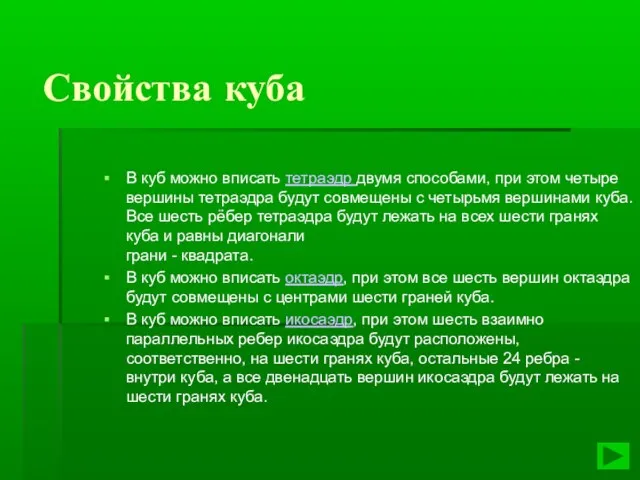 Свойства куба

▪ В куб можно вписать тетраэдр двумя способами, при этом четыре вершины тетраэдра будут совмещены с четырьмя вершинами куба. Все шесть рёбер тетраэдра будут лежать на всех шести гранях куба и равны диагонали грани - квадрата.
▪ В куб можно вписать октаэдр, при этом все шесть вершин октаэдра будут совмещены с центрами шести граней куба.
▪ В куб можно вписать икосаэдр, при этом шесть взаимно параллельных ребер икосаэдра будут расположены, соответственно, на шести гранях куба, остальные 24 ребра - внутри куба, а все двенадцать вершин икосаэдра будут лежать на шести гранях куба.